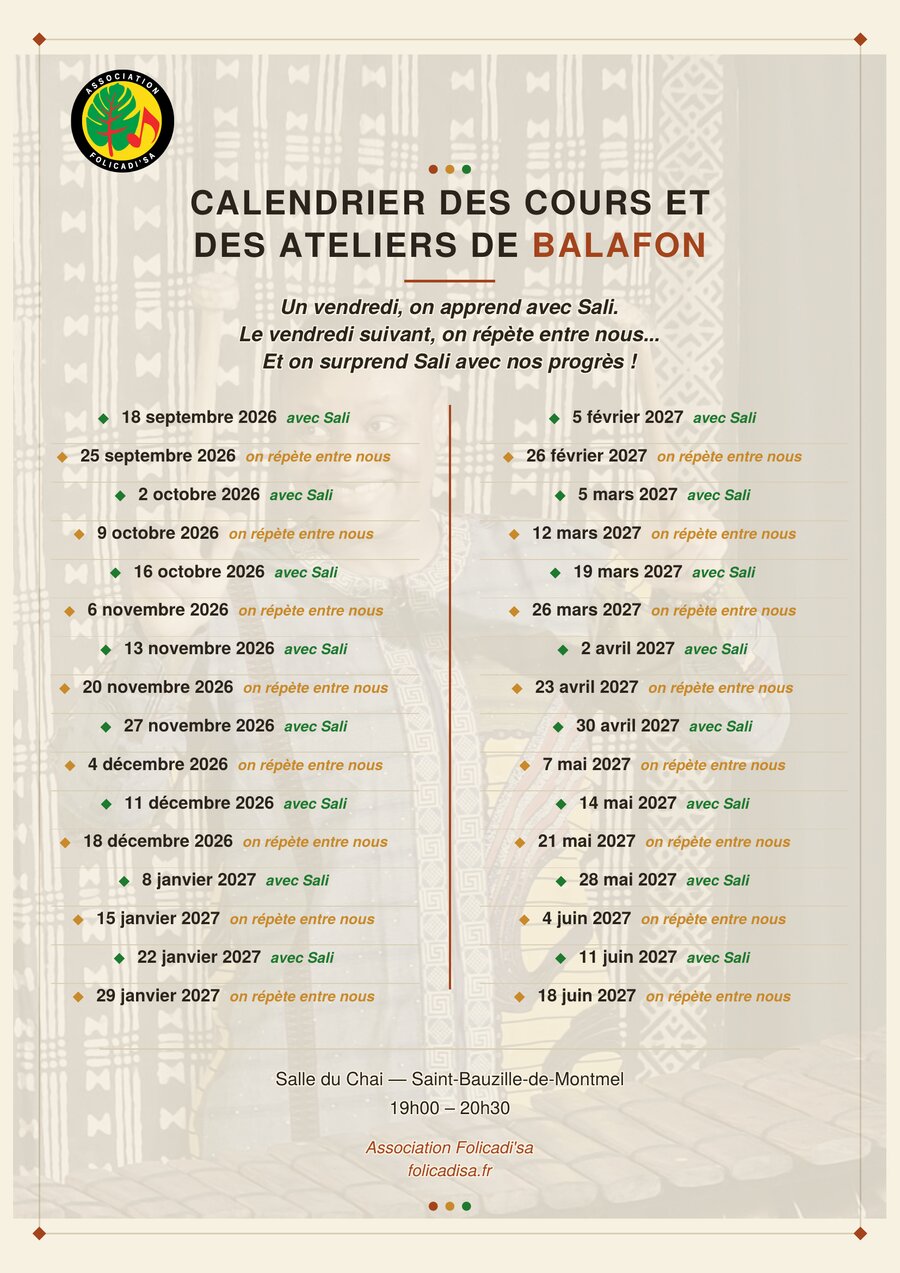 ASSOCIATION
FOLICADI'SA

CALENDRIER DES COURS ET DES ATELIERS DE BALAFON

Un vendredi, on apprend avec Sali.
Le vendredi suivant, on répète entre nous...
Et on surprend Sali avec nos progrès !

18 septembre 2026 avec Sali
25 septembre 2026 on répète entre nous
2 octobre 2026 avec Sali
9 octobre 2026 on répète entre nous
16 octobre 2026 avec Sali
6 novembre 2026 on répète entre nous
13 novembre 2026 avec Sali
20 novembre 2026 on répète entre nous
27 novembre 2026 avec Sali
4 décembre 2026 on répète entre nous
11 décembre 2026 avec Sali
18 décembre 2026 on répète entre nous
8 janvier 2027 avec Sali
15 janvier 2027 on répète entre nous
22 janvier 2027 avec Sali
29 janvier 2027 on répète entre nous

5 février 2027 avec Sali
26 février 2027 on répète entre nous
5 mars 2027 avec Sali
12 mars 2027 on répète entre nous
19 mars 2027 avec Sali
26 mars 2027 on répète entre nous
2 avril 2027 avec Sali
23 avril 2027 on répète entre nous
30 avril 2027 avec Sali
7 mai 2027 on répète entre nous
14 mai 2027 avec Sali
21 mai 2027 on répète entre nous
28 mai 2027 avec Sali
4 juin 2027 on répète entre nous
11 juin 2027 avec Sali
18 juin 2027 on répète entre nous

Salle du Chai — Saint-Bauzille-de-Montmel
19h00 – 20h30

Association Folicadi'sa
folicadisa.fr